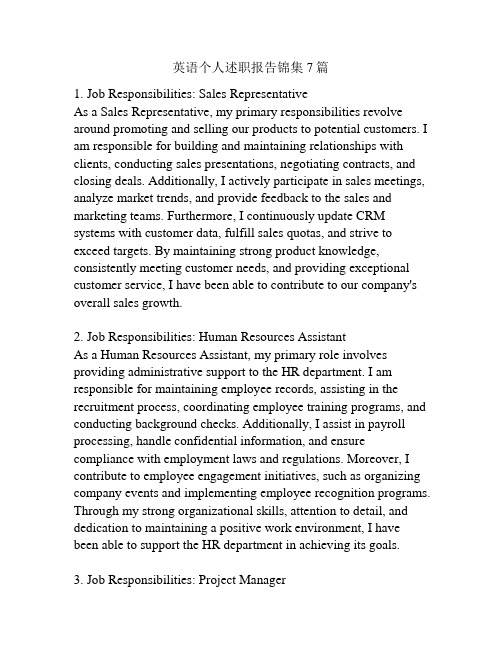 英语个人述职报告锦集 7 篇

1. Job Responsibilities: Sales Representative
As a Sales Representative, my primary responsibilities revolve around promoting and selling our products to potential customers. I am responsible for building and maintaining relationships with clients, conducting sales presentations, negotiating contracts, and closing deals. Additionally, I actively participate in sales meetings, analyze market trends, and provide feedback to the sales and marketing teams. Furthermore, I continuously update CRM systems with customer data, fulfill sales quotas, and strive to exceed targets. By maintaining strong product knowledge, consistently meeting customer needs, and providing exceptional customer service, I have been able to contribute to our company's overall sales growth.

2. Job Responsibilities: Human Resources Assistant
As a Human Resources Assistant, my primary role involves providing administrative support to the HR department. I am responsible for maintaining employee records, assisting in the recruitment process, coordinating employee training programs, and conducting background checks. Additionally, I assist in payroll processing, handle confidential information, and ensure compliance with employment laws and regulations. Moreover, I contribute to employee engagement initiatives, such as organizing company events and implementing employee recognition programs. Through my strong organizational skills, attention to detail, and dedication to maintaining a positive work environment, I have been able to support the HR department in achieving its goals.

3. Job Responsibilities: Project Manager